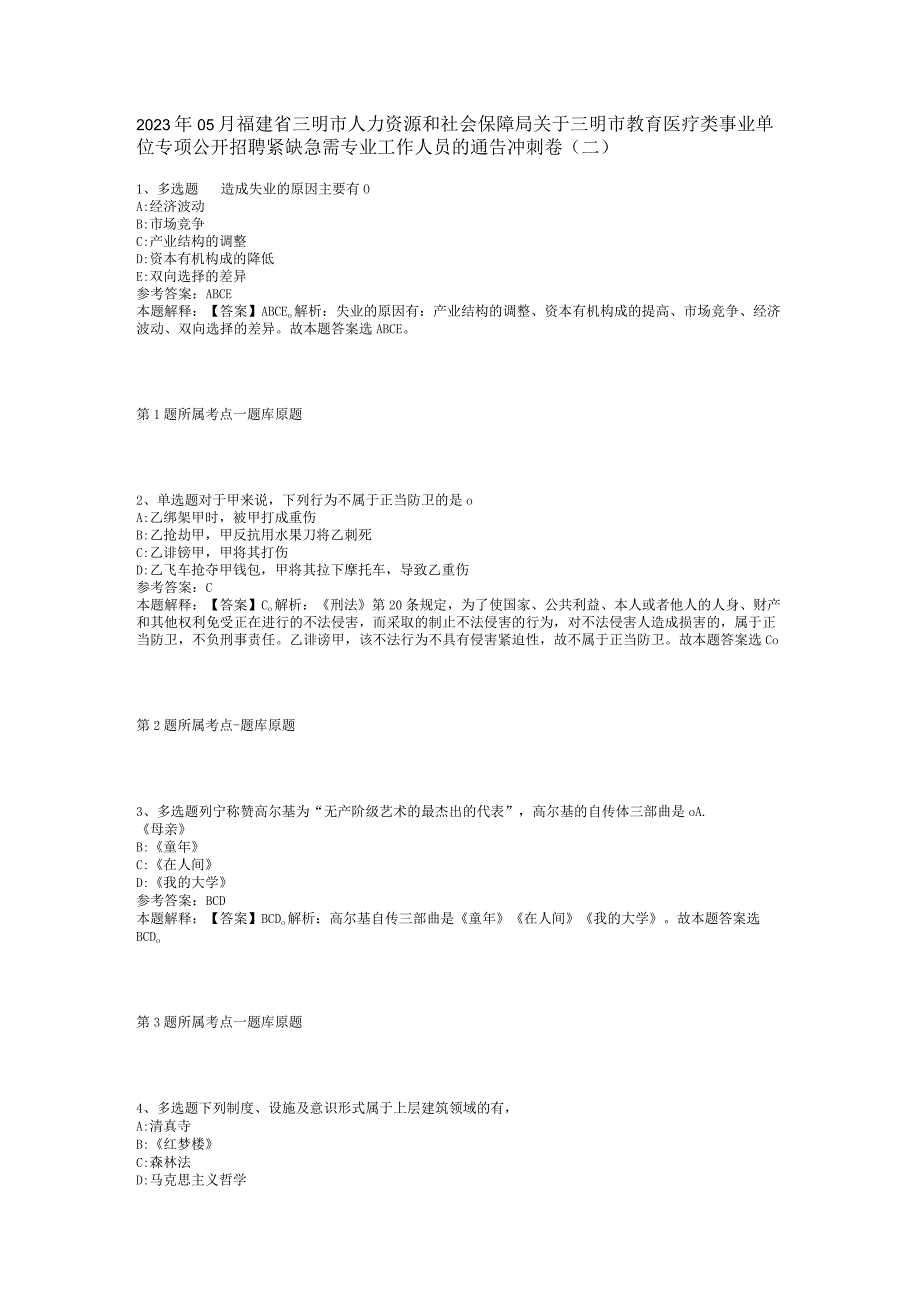 2023年05月福建省三明市人力资源和社会保障局关于三明市教育医疗类事业单位专项公开招聘紧缺急需专业工作人员的通告冲刺卷（二）

1、多选题 造成失业的原因主要有0
A:经济波动
B:市场竞争
C:产业结构的调整
D:资本有机构成的降低
E:双向选择的差异
参考答案：ABCE
本题解释：【答案】ABCE。解析：失业的原因有：产业结构的调整、资本有机构成的提高、市场竞争、经济波动、双向选择的差异。故本题答案选ABCE。

第1题所属考点一题库原题

2、单选题对于甲来说，下列行为不属于正当防卫的是o
A:乙绑架甲时，被甲打成重伤
B:乙抢劫甲，甲反抗用水果刀将乙刺死
C:乙诽镑甲，甲将其打伤
D:乙飞车抢夺甲钱包，甲将其拉下摩托车，导致乙重伤
参考答案：C
本题解释：【答案】C。解析：《刑法》第20条规定，为了使国家、公共利益、本人或者他人的人身、财产和其他权利免受正在进行的不法侵害，而采取的制止不法侵害的行为，对不法侵害人造成损害的，属于正当防卫，不负刑事责任。乙诽谤甲，该不法行为不具有侵害紧迫性，故不属于正当防卫。故本题答案选Co

第2题所属考点-题库原题

3、多选题列宁称赞高尔基为“无产阶级艺术的最杰出的代表”，高尔基的自传体三部曲是oA.
《母亲》
B:《童年》
C:《在人间》
D:《我的大学》
参考答案：BCD
本题解释：【答案】BCD。解析：高尔基自传三部曲是《童年》《在人间》《我的大学》。故本题答案选BCD。

第3题所属考点一题库原题

4、多选题下列制度、设施及意识形式属于上层建筑领域的有，
A:清真寺
B:《红梦楼》
C:森林法
D:马克思主义哲学